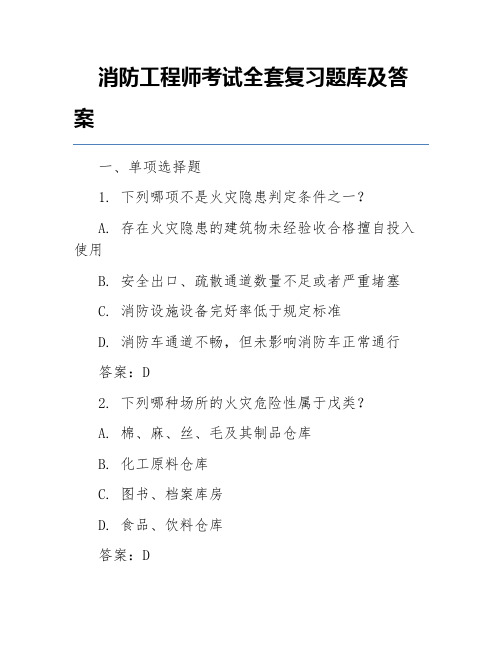 消防工程师考试全套复习题库及答案

一、单项选择题

1. 下列哪项不是火灾隐患判定条件之一？

A. 存在火灾隐患的建筑物未经验收合格擅自投入使用

B. 安全出口、疏散通道数量不足或者严重堵塞

C. 消防设施设备完好率低于规定标准

D. 消防车通道不畅，但未影响消防车正常通行

答案：D

2. 下列哪种场所的火灾危险性属于戊类？

A. 棉、麻、丝、毛及其制品仓库

B. 化工原料仓库

C. 图书、档案库房

D. 食品、饮料仓库

答案：D